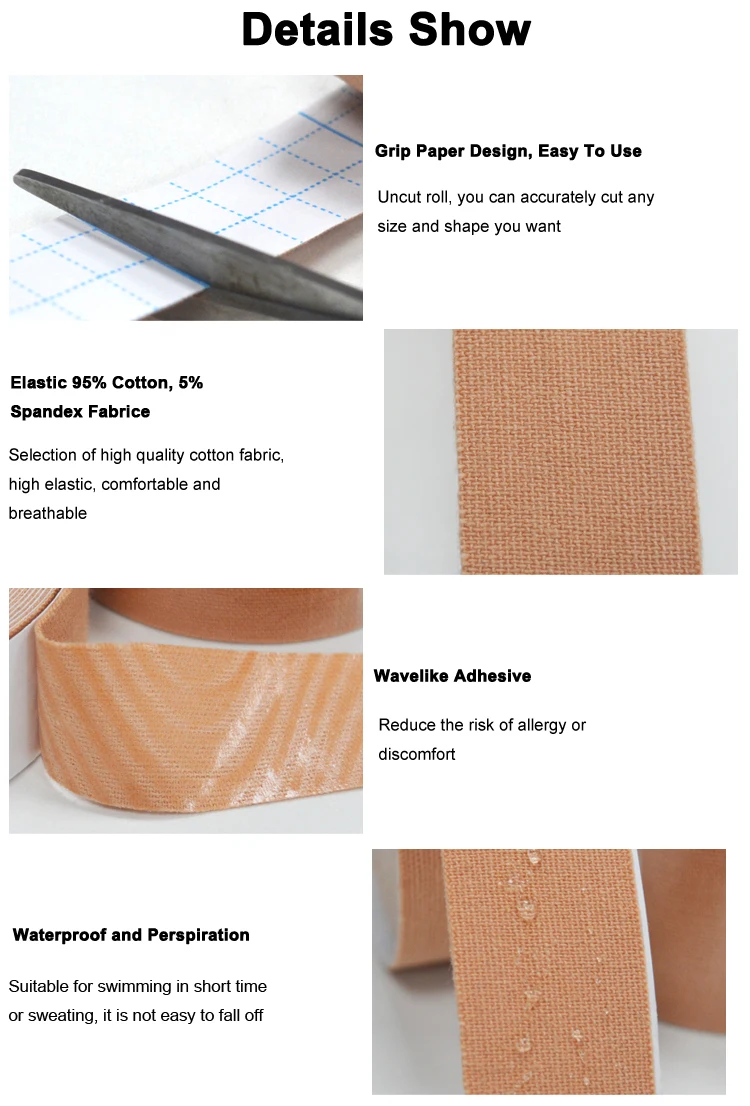 Details Show

Grip Paper Design, Easy To Use

Uncut roll, you can accurately cut any size and shape you want

Elastic 95% Cotton, 5% Spandex Fabrice

Selection of high quality cotton fabric, high elastic, comfortable and breathable

Wavelike Adhesive

Reduce the risk of allergy or discomfort

Waterproof and Perspiration

Suitable for swimming in short time or sweating, it is not easy to fall off